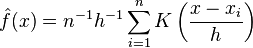 $\hat{f}(x) = n^{-1}h^{-1}\sum_{i=1}^{n} K\left(\frac{x - x_i}{h}\right)$